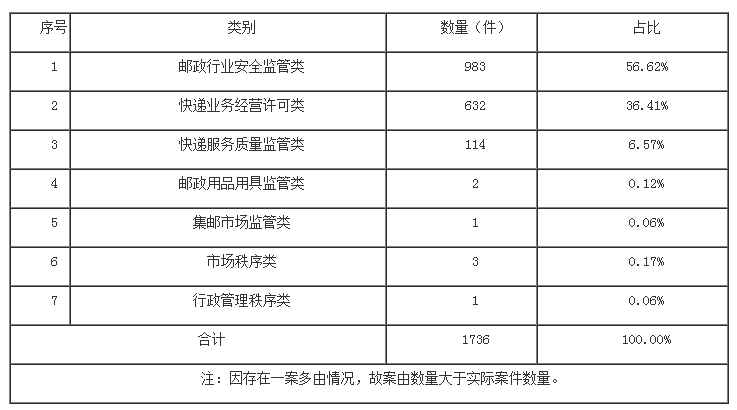 | 序号 | 类别 | 数量（件） | 占比 |
|---|---|---|---|
| 1 | 邮政行业安全监管类 | 983 | 56.62% |
| 2 | 快递业务经营许可类 | 632 | 36.41% |
| 3 | 快递服务质量监管类 | 114 | 6.57% |
| 4 | 邮政用品用具监管类 | 2 | 0.12% |
| 5 | 集邮市场监管类 | 1 | 0.06% |
| 6 | 市场秩序类 | 3 | 0.17% |
| 7 | 行政管理秩序类 | 1 | 0.06% |
| 合计 |  | 1736 | 100.00% |
| 注：因存在一案多由情况，故案由数量大于实际案件数量。 |  |  |  |